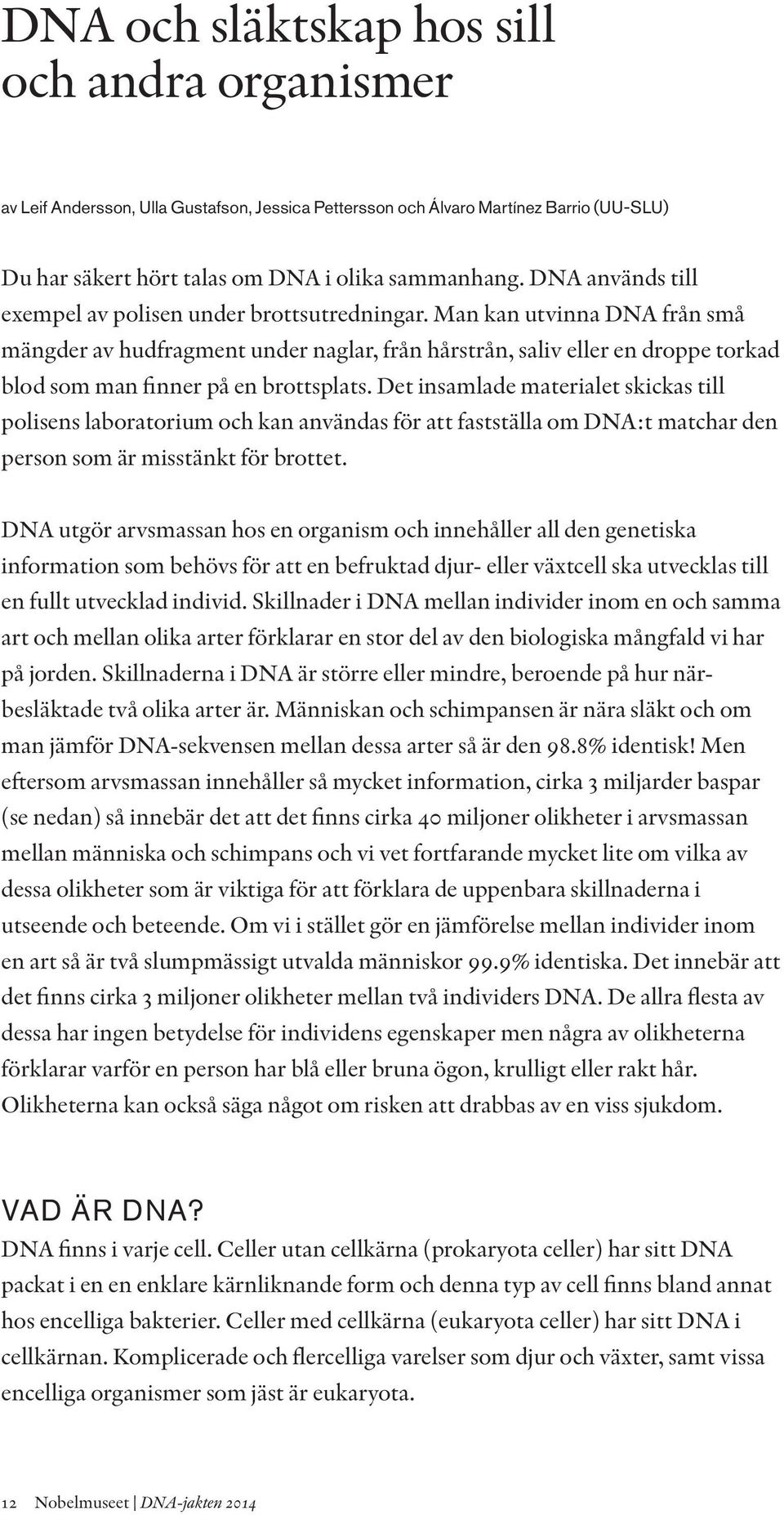 DNA och släktskap hos sill och andra organismer

av Leif Andersson, Ulla Gustafson, Jessica Pettersson och Álvaro Martínez Barrio (UU-SLU)

Du har säkert hört talas om DNA i olika sammanhang. DNA används till exempel av polisen under brottsutredningar. Man kan utvinna DNA från små mängder av hudfragment under naglar, från hårstrån, saliv eller en droppe torkad blod som man finner på en brottsplats. Det insamlade materialet skickas till polisens laboratorium och kan användas för att fastställa om DNA:t matchar den person som är misstänkt för brottet.

DNA utgör arvsmassan hos en organism och innehåller all den genetiska information som behövs för att en befruktad djur- eller växtcell ska utvecklas till en fullt utvecklad individ. Skillnader i DNA mellan individer inom en och samma art och mellan olika arter förklarar en stor del av den biologiska mångfald vi har på jorden. Skillnaderna i DNA är större eller mindre, beroende på hur närbesläktade två olika arter är. Människan och schimpansen är nära släkt och om man jämför DNA-sekvensen mellan dessa arter så är den 98.8% identisk! Men eftersom arvsmassan innehåller så mycket information, cirka 3 miljarder baspar (se nedan) så innebär det att det finns cirka 40 miljoner olikheter i arvsmassan mellan människa och schimpans och vi vet fortfarande mycket lite om vilka av dessa olikheter som är viktiga för att förklara de uppenbara skillnaderna i utseende och beteende. Om vi i stället gör en jämförelse mellan individer inom en art så är två slumpmässigt utvalda människor 99.9% identiska. Det innebär att det finns cirka 3 miljoner olikheter mellan två individers DNA. De allra flesta av dessa har ingen betydelse för individens egenskaper men några av olikheterna förklarar varför en person har blå eller bruna ögon, krulligt eller rakt hår. Olikheterna kan också säga något om risken att drabbas av en viss sjukdom.

VAD ÄR DNA?
DNA finns i varje cell. Celler utan cellkärna (prokaryota celler) har sitt DNA packat i en en enklare kärnliknande form och denna typ av cell finns bland annat hos encelliga bakterier. Celler med cellkärna (eukaryota celler) har sitt DNA i cellkärnan. Komplicerade och flercelliga varelser som djur och växter, samt vissa encelliga organismer som jäst är eukaryota.

12 Nobelmuseet | DNA-jakten 2014